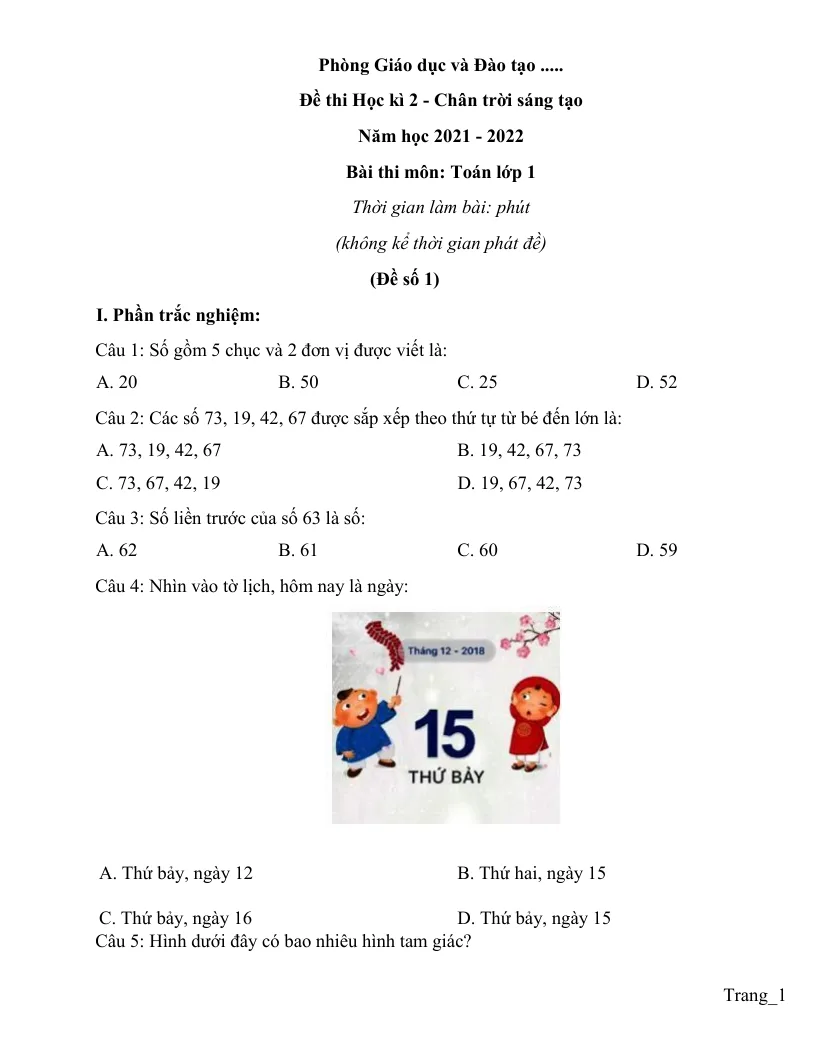 Phòng Giáo dục và Đào tạo .....

Đề thi Học kì 2 - Chân trời sáng tạo

Năm học 2021 - 2022

Bài thi môn: Toán lớp 1

Thời gian làm bài: phút

(không kể thời gian phát đề)

(Đề số 1)

I. Phần trắc nghiệm:

Câu 1: Số gồm 5 chục và 2 đơn vị được viết là:

A. 20 B. 50 C. 25 D. 52

Câu 2: Các số 73, 19, 42, 67 được sắp xếp theo thứ tự từ bé đến lớn là:

A. 73, 19, 42, 67 B. 19, 42, 67, 73

C. 73, 67, 42, 19 D. 19, 67, 42, 73

Câu 3: Số liền trước của số 63 là số:

A. 62 B. 61 C. 60 D. 59

Câu 4: Nhìn vào tờ lịch, hôm nay là ngày:

Tháng 12 - 2018

15

THỨ BẢY

A. Thứ bảy, ngày 12 B. Thứ hai, ngày 15

C. Thứ bảy, ngày 16 D. Thứ bảy, ngày 15

Câu 5: Hình dưới đây có bao nhiêu hình tam giác?

Trang_1